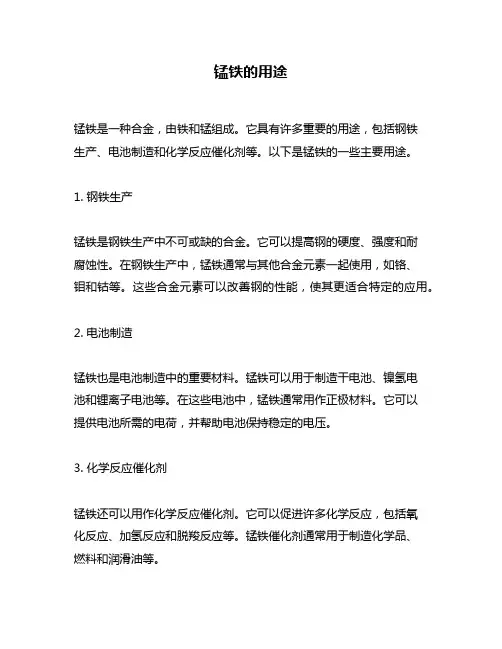 锰铁的用途

锰铁是一种合金，由铁和锰组成。它具有许多重要的用途，包括钢铁生产、电池制造和化学反应催化剂等。以下是锰铁的一些主要用途。

1. 钢铁生产

锰铁是钢铁生产中不可或缺的合金。它可以提高钢的硬度、强度和耐腐蚀性。在钢铁生产中，锰铁通常与其他合金元素一起使用，如铬、钼和钴等。这些合金元素可以改善钢的性能，使其更适合特定的应用。

2. 电池制造

锰铁也是电池制造中的重要材料。锰铁可以用于制造干电池、镍氢电池和锂离子电池等。在这些电池中，锰铁通常用作正极材料。它可以提供电池所需的电荷，并帮助电池保持稳定的电压。

3. 化学反应催化剂

锰铁还可以用作化学反应催化剂。它可以促进许多化学反应，包括氧化反应、加氢反应和脱羧反应等。锰铁催化剂通常用于制造化学品、燃料和润滑油等。